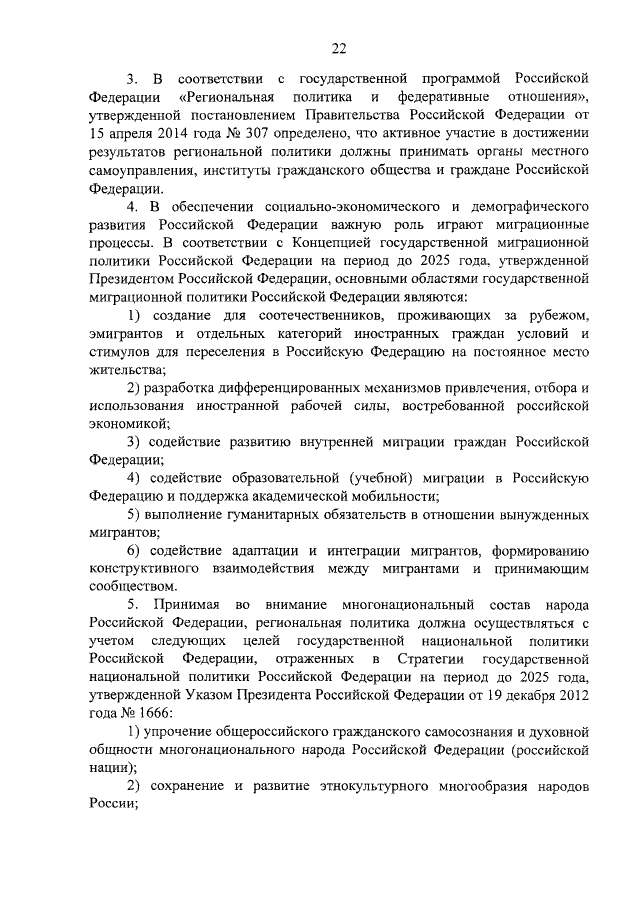 22

3. В соответствии с государственной программой Российской Федерации «Региональная политика и федеративные отношения», утвержденной постановлением Правительства Российской Федерации от 15 апреля 2014 года № 307 определено, что активное участие в достижении результатов региональной политики должны принимать органы местного самоуправления, институты гражданского общества и граждане Российской Федерации.

4. В обеспечении социально-экономического и демографического развития Российской Федерации важную роль играют миграционные процессы. В соответствии с Концепцией государственной миграционной политики Российской Федерации на период до 2025 года, утвержденной Президентом Российской Федерации, основными областями государственной миграционной политики Российской Федерации являются:

1) создание для соотечественников, проживающих за рубежом, эмигрантов и отдельных категорий иностранных граждан условий и стимулов для переселения в Российскую Федерацию на постоянное место жительства;

2) разработка дифференцированных механизмов привлечения, отбора и использования иностранной рабочей силы, востребованной российской экономикой;

3) содействие развитию внутренней миграции граждан Российской Федерации;

4) содействие образовательной (учебной) миграции в Российскую Федерацию и поддержка академической мобильности;

5) выполнение гуманитарных обязательств в отношении вынужденных мигрантов;

6) содействие адаптации и интеграции мигрантов, формированию конструктивного взаимодействия между мигрантами и принимающим сообществом.

5. Принимая во внимание многонациональный состав народа Российской Федерации, региональная политика должна осуществляться с учетом следующих целей государственной национальной политики Российской Федерации, отраженных в Стратегии государственной национальной политики Российской Федерации на период до 2025 года, утвержденной Указом Президента Российской Федерации от 19 декабря 2012 года № 1666:

1) упрочение общероссийского гражданского самосознания и духовной общности многонационального народа Российской Федерации (российской нации);

2) сохранение и развитие этнокультурного многообразия народов России;